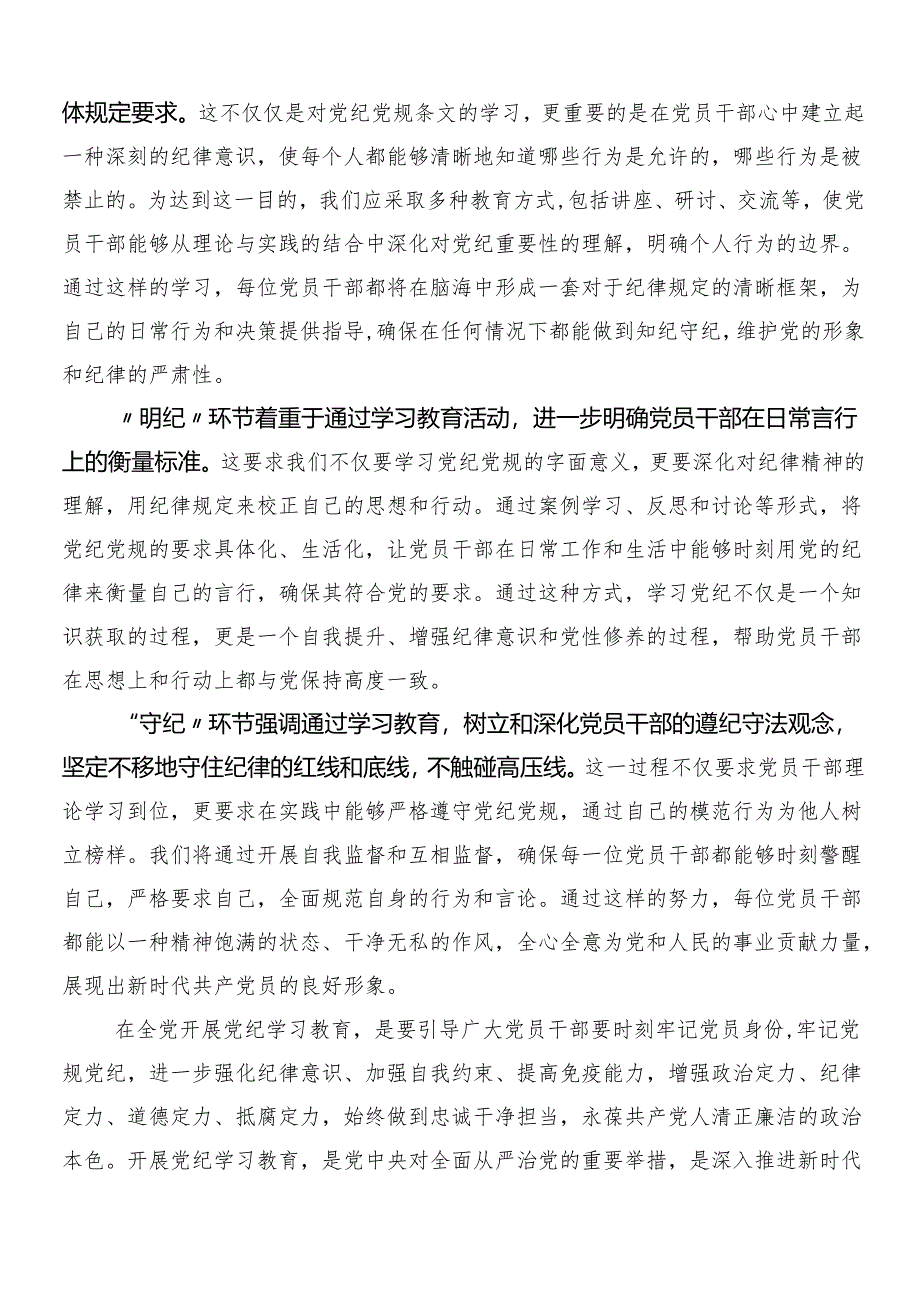 体规定要求。这不仅仅是对党纪党规条文的学习，更重要的是在党员干部心中建立起一种深刻的纪律意识，使每个人都能够清晰地知道哪些行为是允许的，哪些行为是被禁止的。为达到这一目的，我们应采取多种教育方式，包括讲座、研讨、交流等，使党员干部能够从理论与实践的结合中深化对党纪重要性的理解，明确个人行为的边界。通过这样的学习，每位党员干部都将在脑海中形成一套对于纪律规定的清晰框架，为自己的日常行为和决策提供指导，确保在任何情况下都能做到知纪守纪，维护党的形象和纪律的严肃性。

〃明纪〃环节着重于通过学习教育活动，进一步明确党员干部在日常言行上的衡量标准。这要求我们不仅要学习党纪党规的字面意义，更要深化对纪律精神的理解，用纪律规定来校正自己的思想和行动。通过案例学习、反思和讨论等形式，将党纪党规的要求具体化、生活化，让党员干部在日常工作和生活中能够时刻用党的纪律来衡量自己的言行，确保其符合党的要求。通过这种方式，学习党纪不仅是一个知识获取的过程，更是一个自我提升、增强纪律意识和党性修养的过程，帮助党员干部在思想上和行动上都与党保持高度一致。

“守纪〃环节强调通过学习教育，树立和深化党员干部的遵纪守法观念，坚定不移地守住纪律的红线和底线，不触碰高压线。这一过程不仅要求党员干部理论学习到位，更要求在实践中能够严格遵守党纪党规，通过自己的模范行为为他人树立榜样。我们将通过开展自我监督和互相监督，确保每一位党员干部都能够时刻警醒自己，严格要求自己，全面规范自身的行为和言论。通过这样的努力，每位党员干部都能以一种精神饱满的状态、干净无私的作风，全心全意为党和人民的事业贡献力量，展现出新时代共产党员的良好形象。

在全党开展党纪学习教育，是要引导广大党员干部要时刻牢记党员身份，牢记党规党纪，进一步强化纪律意识、加强自我约束、提高免疫能力，增强政治定力、纪律定力、道德定力、抵腐定力，始终做到忠诚干净担当，永葆共产党人清正廉洁的政治本色。开展党纪学习教育，是党中央对全面从严治党的重要举措，是深入推进新时代